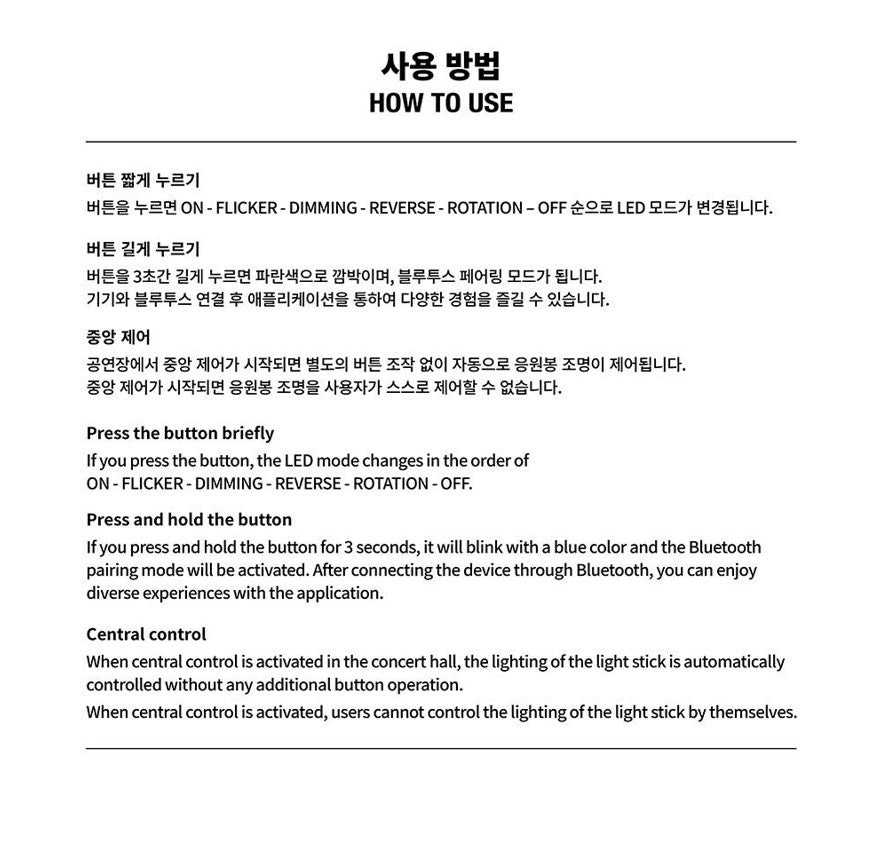 사용 방법
HOW TO USE

버튼 짧게 누르기
버튼을 누르면 ON - FLICKER - DIMMING - REVERSE - ROTATION – OFF 순으로 LED 모드가 변경됩니다.

버튼 길게 누르기
버튼을 3초간 길게 누르면 파란색으로 깜박이며, 블루투스 페어링 모드가 됩니다.
기기와 블루투스 연결 후 애플리케이션을 통하여 다양한 경험을 즐길 수 있습니다.

중앙 제어
공연장에서 중앙 제어가 시작되면 별도의 버튼 조작 없이 자동으로 응원봉 조명이 제어됩니다.
중앙 제어가 시작되면 응원봉 조명을 사용자가 스스로 제어할 수 없습니다.

Press the button briefly
If you press the button, the LED mode changes in the order of ON - FLICKER - DIMMING - REVERSE - ROTATION - OFF.

Press and hold the button
If you press and hold the button for 3 seconds, it will blink with a blue color and the Bluetooth pairing mode will be activated. After connecting the device through Bluetooth, you can enjoy diverse experiences with the application.

Central control
When central control is activated in the concert hall, the lighting of the light stick is automatically controlled without any additional button operation.
When central control is activated, users cannot control the lighting of the light stick by themselves.